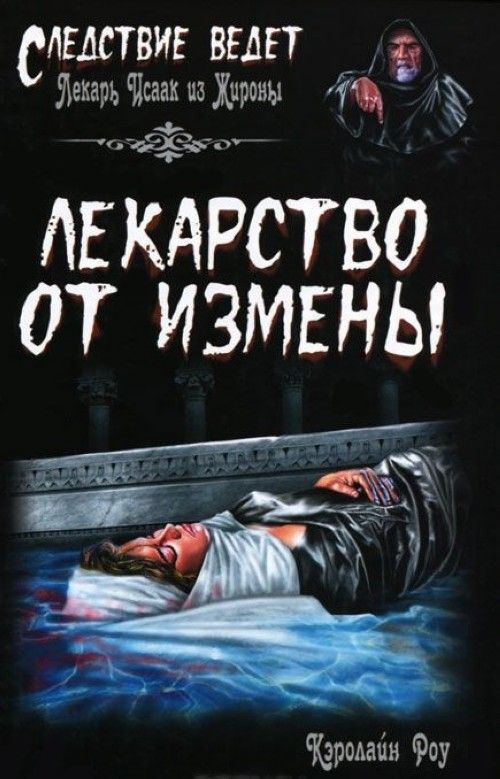 СЛЕДСТВИЕ ВЕДЕТ
Лекарь Исаак из Жироны

ЛЕКАРСТВО ОТ ИЗМЕНЫ

Кэролайн Роу